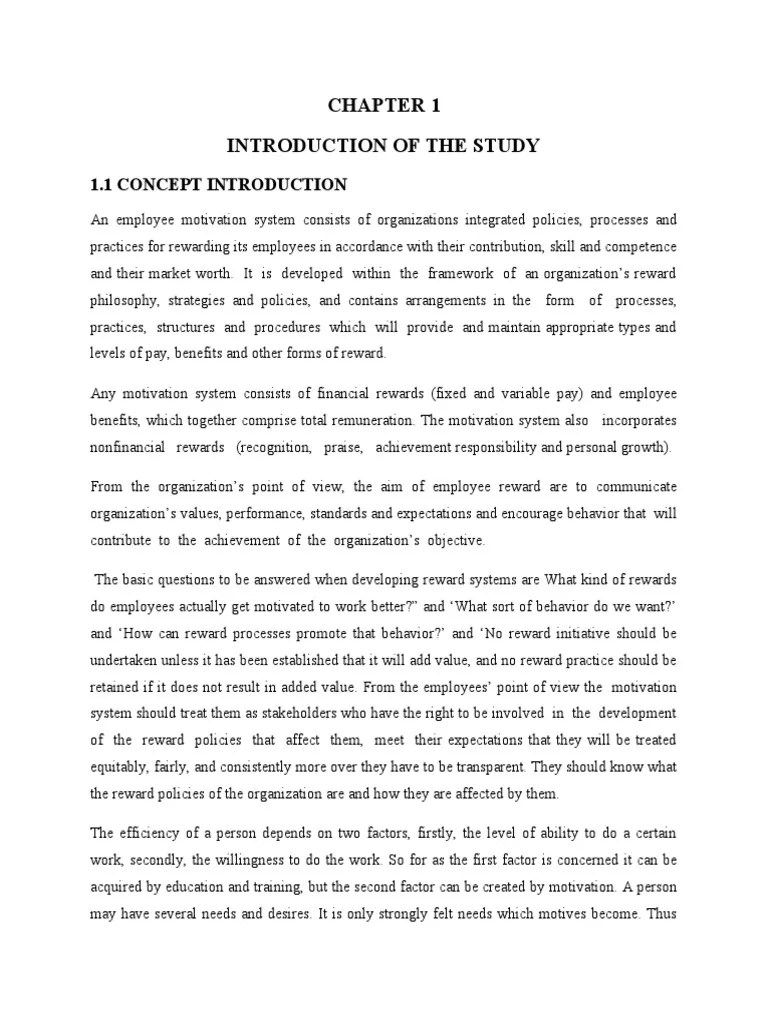 CHAPTER 1

INTRODUCTION OF THE STUDY

1.1 CONCEPT INTRODUCTION

An employee motivation system consists of organizations integrated policies, processes and practices for rewarding its employees in accordance with their contribution, skill and competence and their market worth. It is developed within the framework of an organization's reward philosophy, strategies and policies, and contains arrangements in the form of processes, practices, structures and procedures which will provide and maintain appropriate types and levels of pay, benefits and other forms of reward.

Any motivation system consists of financial rewards (fixed and variable pay) and employee benefits, which together comprise total remuneration. The motivation system also incorporates nonfinancial rewards (recognition, praise, achievement responsibility and personal growth).

From the organization's point of view, the aim of employee reward are to communicate organization's values, performance, standards and expectations and encourage behavior that will contribute to the achievement of the organization's objective.

The basic questions to be answered when developing reward systems are What kind of rewards do employees actually get motivated to work better?" and 'What sort of behavior do we want?' and 'How can reward processes promote that behavior?' and 'No reward initiative should be undertaken unless it has been established that it will add value, and no reward practice should be retained if it does not result in added value. From the employees' point of view the motivation system should treat them as stakeholders who have the right to be involved in the development of the reward policies that affect them, meet their expectations that they will be treated equitably, fairly, and consistently more over they have to be transparent. They should know what the reward policies of the organization are and how they are affected by them.

The efficiency of a person depends on two factors, firstly, the level of ability to do a certain work, secondly, the willingness to do the work. So for as the first factor is concerned it can be acquired by education and training, but the second factor can be created by motivation. A person may have several needs and desires. It is only strongly felt needs which motives become. Thus